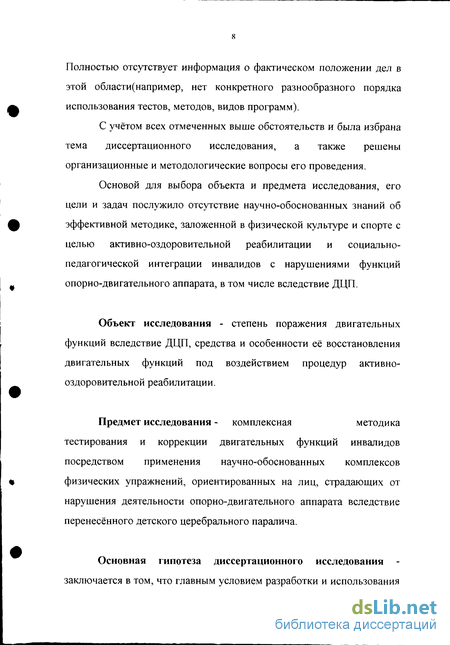 8

Полностью отсутствует информация о фактическом положении дел в этой области(например, нет конкретного разнообразного порядка использования тестов, методов, видов программ).

С учётом всех отмеченных выше обстоятельств и была избрана тема диссертационного исследования, а также решены организационные и методологические вопросы его проведения.

Основой для выбора объекта и предмета исследования, его цели и задач послужило отсутствие научно-обоснованных знаний об эффективной методике, заложенной в физической культуре и спорте с целью активно-оздоровительной реабилитации и социально-педагогической интеграции инвалидов с нарушениями функций опорно-двигательного аппарата, в том числе вследствие ДЦП.

Объект исследования - степень поражения двигательных функций вследствие ДЦП, средства и особенности её восстановления двигательных функций под воздействием процедур активно-оздоровительной реабилитации.

Предмет исследования - комплексная методика тестирования и коррекции двигательных функций инвалидов посредством применения научно-обоснованных комплексов физических упражнений, ориентированных на лиц, страдающих от нарушения деятельности опорно-двигательного аппарата вследствие перенесённого детского церебрального паралича.

Основная гипотеза диссертационного исследования - заключается в том, что главным условием разработки и использования

dsLib.net
библиотека диссертаций